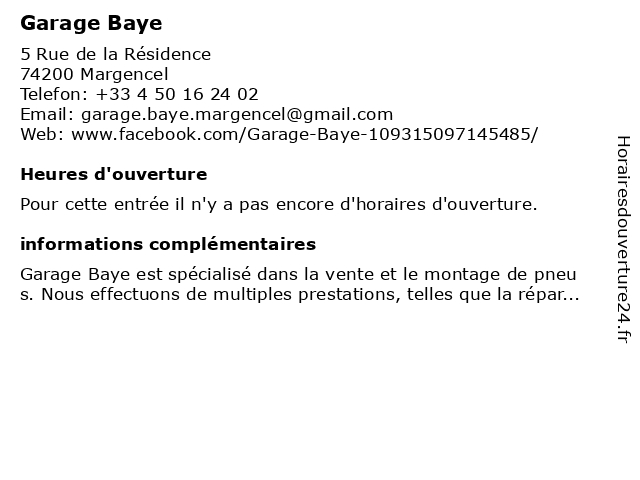 Garage Baye

5 Rue de la Résidence
74200 Margencel
Telefon: +33 4 50 16 24 02
Email: garage.baye.margencel@gmail.com
Web: www.facebook.com/Garage-Baye-109315097145485/

Heures d'ouverture

Pour cette entrée il n'y a pas encore d'horaires d'ouverture.

informations complémentaires

Garage Baye est spécialisé dans la vente et le montage de pneus. Nous effectuons de multiples prestations, telles que la répar...

Horairesdouverture24.fr